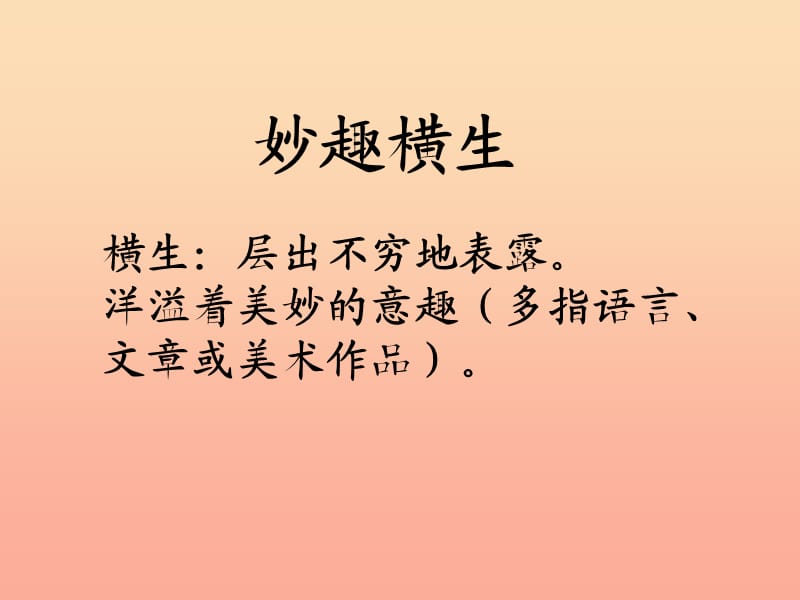 妙趣横生

横生：层出不穷地表露。
洋溢着美妙的意趣（多指语言、文章或美术作品）。